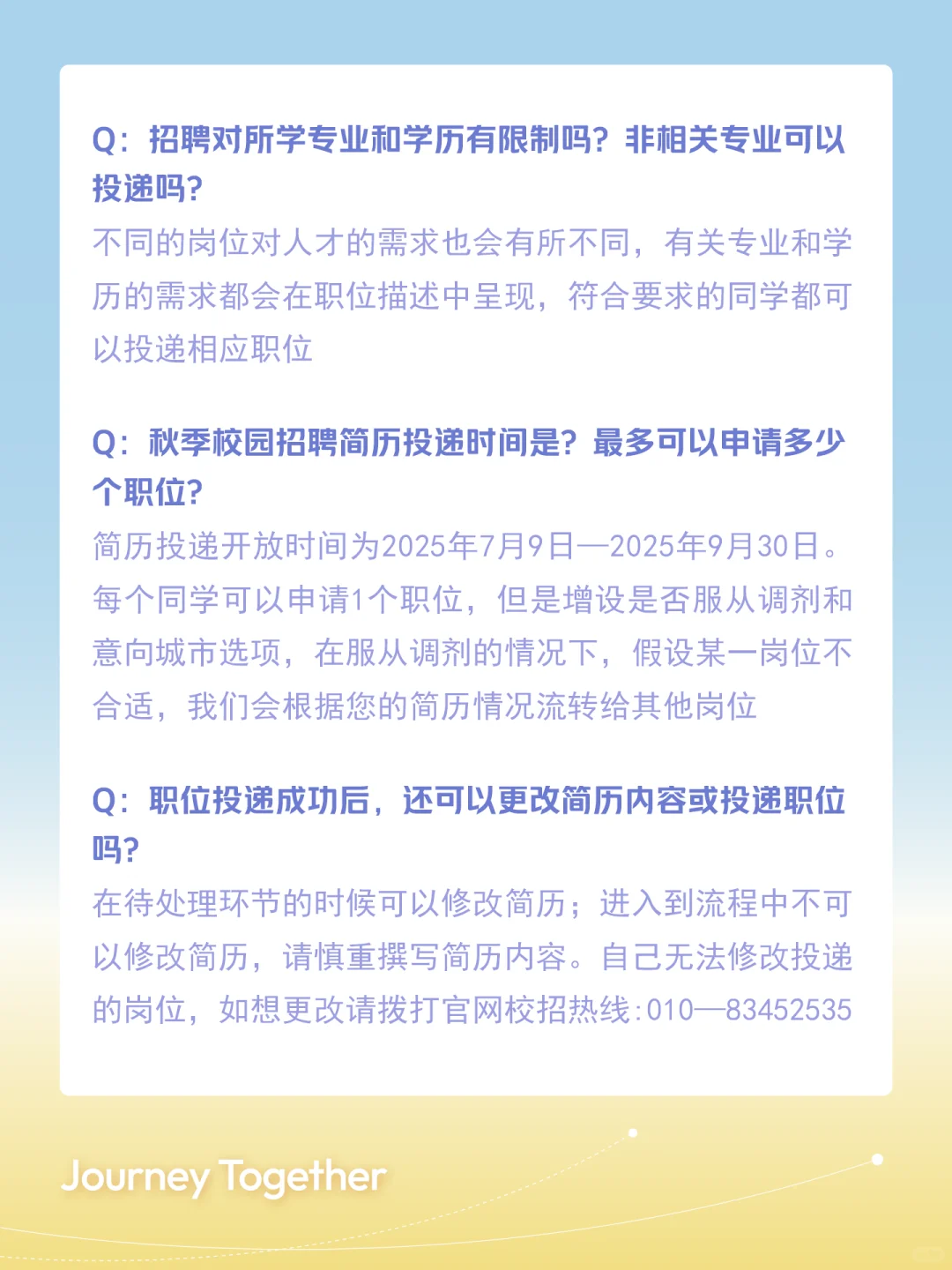 Q：招聘对所学专业和学历有限制吗？非相关专业可以投递吗？

不同的岗位对人才的需求也会有所不同，有关专业和学历的需求都会在职位描述中呈现，符合要求的同学都可以投递相应职位

Q：秋季校园招聘简历投递时间是？最多可以申请多少个职位？

简历投递开放时间为2025年7月9日—2025年9月30日。每个同学可以申请1个职位，但是增设是否服从调剂和意向城市选项，在服从调剂的情况下，假设某一岗位不合适，我们会根据您的简历情况流转给其他岗位

Q：职位投递成功后，还可以更改简历内容或投递职位吗？

在待处理环节的时候可以修改简历；进入到流程中不可以修改简历，请慎重撰写简历内容。自己无法修改投递的岗位，如想更改请拨打官网校招热线:010—83452535

Journey Together